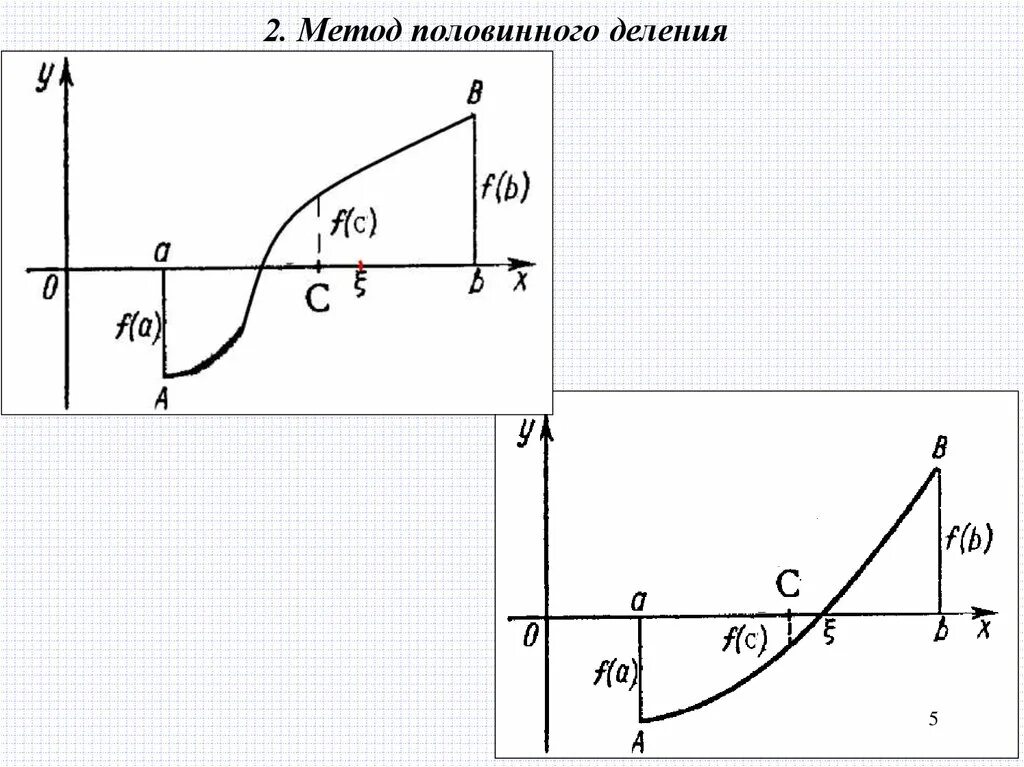 2. Метод половинного деления

y
B
f(b)
f(c)
a
0
C
ξ
b
x
f(a)
A

y
B
f(b)
C
a
0
f(c)
ξ
b
x
f(a)
A

5